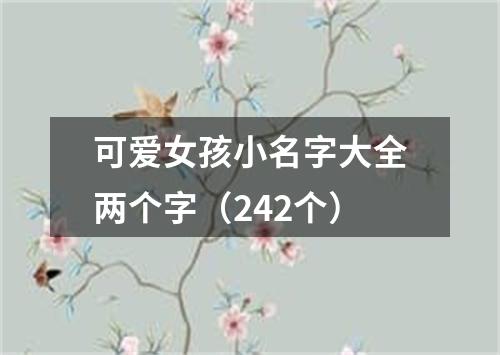 可爱女孩小名字大全两个字（242个）